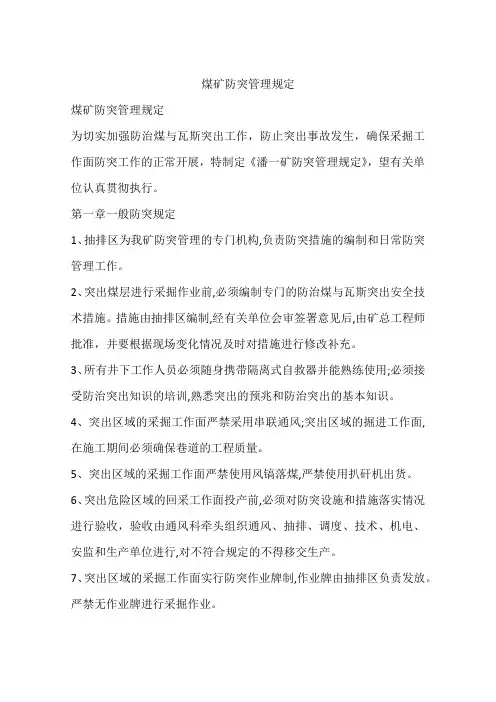 煤矿防突管理规定

煤矿防突管理规定

为切实加强防治煤与瓦斯突出工作，防止突出事故发生，确保采掘工作面防突工作的正常开展，特制定《潘一矿防突管理规定》，望有关单位认真贯彻执行。

第一章一般防突规定

1、抽排区为我矿防突管理的专门机构,负责防突措施的编制和日常防突管理工作。

2、突出煤层进行采掘作业前,必须编制专门的防治煤与瓦斯突出安全技术措施。措施由抽排区编制,经有关单位会审签署意见后,由矿总工程师批准，并要根据现场变化情况及时对措施进行修改补充。

3、所有井下工作人员必须随身携带隔离式自救器并能熟练使用;必须接受防治突出知识的培训,熟悉突出的预兆和防治突出的基本知识。

4、突出区域的采掘工作面严禁采用串联通风;突出区域的掘进工作面,在施工期间必须确保巷道的工程质量。

5、突出区域的采掘工作面严禁使用风镐落煤,严禁使用扒矸机出货。

6、突出危险区域的回采工作面投产前,必须对防突设施和措施落实情况进行验收，验收由通风科牵头组织通风、抽排、调度、技术、机电、安监和生产单位进行,对不符合规定的不得移交生产。

7、突出区域的采掘工作面实行防突作业牌制,作业牌由抽排区负责发放。严禁无作业牌进行采掘作业。